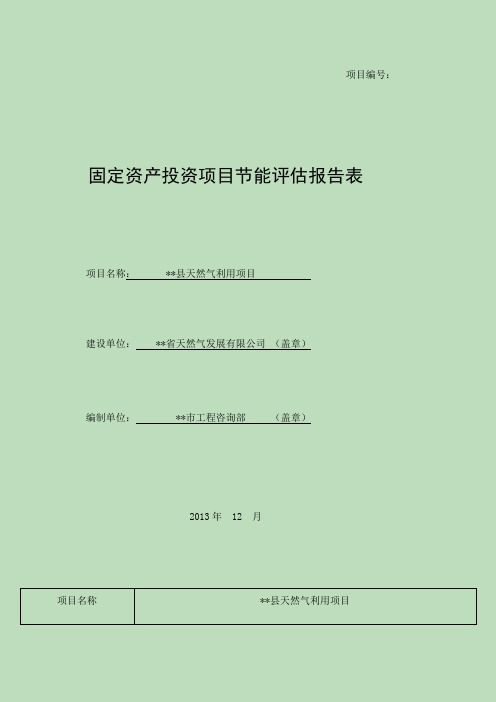 项目编号：

固定资产投资项目节能评估报告表

项目名称：**县天然气利用项目

建设单位：**省天然气发展有限公司 （盖章）

编制单位：**市工程咨询部 （盖章）

2013 年 12 月

| 项目名称 | **县天然气利用项目 |
|---|---|